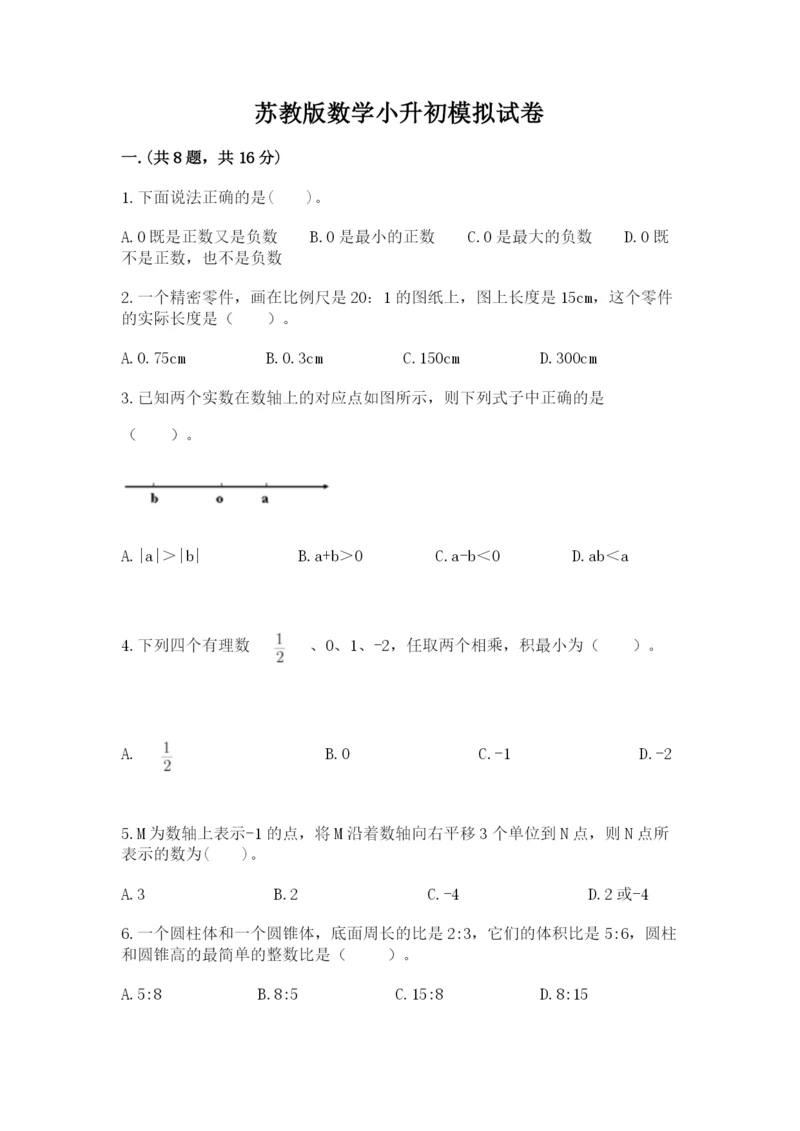 苏教版数学小升初模拟试卷

一.(共8题，共16分)

1.下面说法正确的是(　　)。

A.0既是正数又是负数　　B.0是最小的正数　　C.0是最大的负数　　D.0既不是正数，也不是负数

2.一个精密零件，画在比例尺是20：1的图纸上，图上长度是15cm，这个零件的实际长度是（　　）。

A.0.75cm　　B.0.3cm　　C.150cm　　D.300cm

3.已知两个实数在数轴上的对应点如图所示，则下列式子中正确的是（　　）。

b　o　a

A.|a|>|b|　　B.a+b>0　　C.a-b<0　　D.ab<a

4.下列四个有理数 $\frac{1}{2}$ 、0、1、-2，任取两个相乘，积最小为（　　）。

A. $\frac{1}{2}$　　B.0　　C.-1　　D.-2

5.M为数轴上表示-1的点，将M沿着数轴向右平移3个单位到N点，则N点所表示的数为(　　)。

A.3　　B.2　　C.-4　　D.2或-4

6.一个圆柱体和一个圆锥体，底面周长的比是2:3，它们的体积比是5:6，圆柱和圆锥高的最简单的整数比是（　　）。

A.5:8　　B.8:5　　C.15:8　　D.8:15